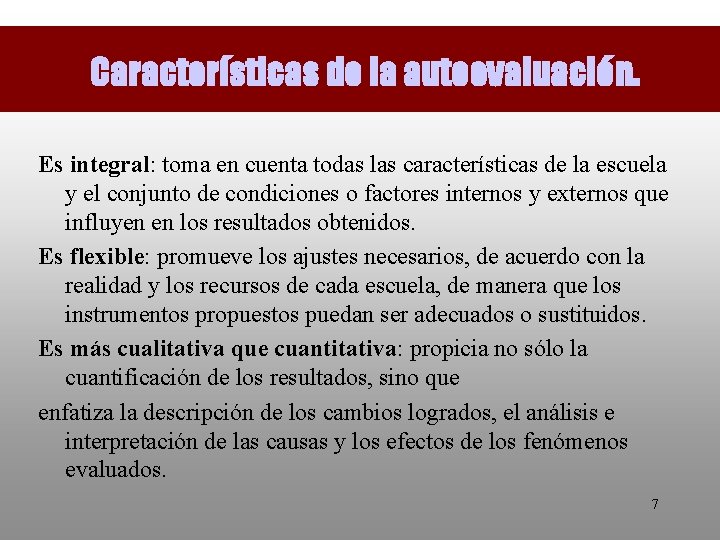 Características de la autoevaluación.

Es integral: toma en cuenta todas las características de la escuela y el conjunto de condiciones o factores internos y externos que influyen en los resultados obtenidos.

Es flexible: promueve los ajustes necesarios, de acuerdo con la realidad y los recursos de cada escuela, de manera que los instrumentos propuestos puedan ser adecuados o sustituidos.

Es más cualitativa que cuantitativa: propicia no sólo la cuantificación de los resultados, sino que

enfatiza la descripción de los cambios logrados, el análisis e interpretación de las causas y los efectos de los fenómenos evaluados.

7